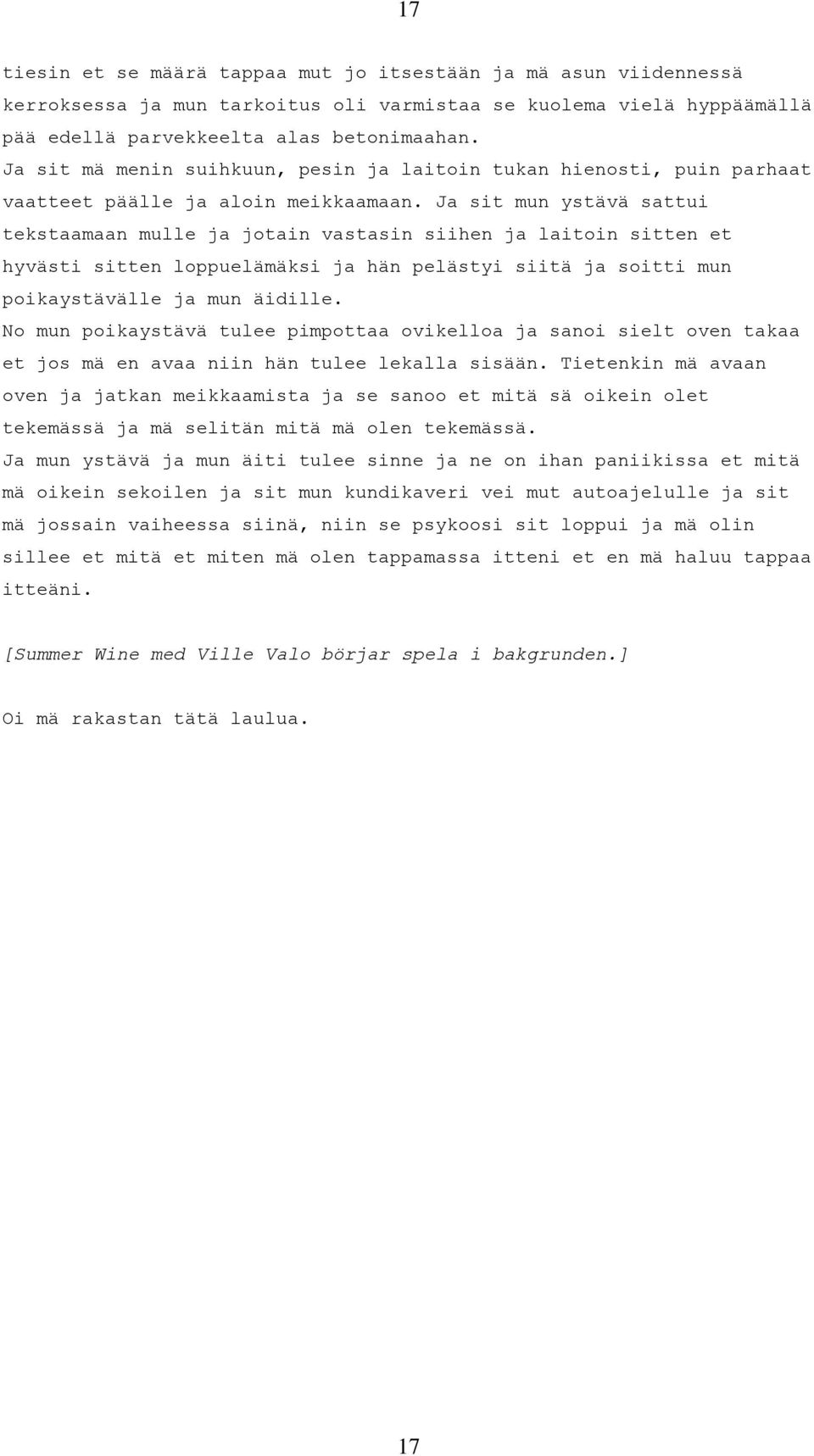 17

tiesin et se määrä tappaa mut jo itsestään ja mä asun viidennessä kerroksessa ja mun tarkoitus oli varmistaa se kuolema vielä hyppäämällä pää edellä parvekkeelta alas betonimaahan.
Ja sit mä menin suihkuun, pesin ja laitoin tukan hienosti, puin parhaat vaatteet päälle ja aloin meikkaamaan. Ja sit mun ystävä sattui tekstaamaan mulle ja jotain vastasin siihen ja laitoin sitten et hyvästi sitten loppuelämäksi ja hän pelästyi siitä ja soitti mun poikaystävälle ja mun äidille.
No mun poikaystävä tulee pimpottaa ovikelloa ja sanoi sielt oven takaa et jos mä en avaa niin hän tulee lekalla sisään. Tietenkin mä avaan oven ja jatkan meikkaamista ja se sanoo et mitä sä oikein olet tekemässä ja mä selitän mitä mä olen tekemässä.
Ja mun ystävä ja mun äiti tulee sinne ja ne on ihan paniikissa et mitä mä oikein sekoilen ja sit mun kundikaveri vei mut autoajelulle ja sit mä jossain vaiheessa siinä, niin se psykoosi sit loppui ja mä olin sillee et mitä et miten mä olen tappamassa itteni et en mä haluu tappaa itteäni.

[Summer Wine med Ville Valo börjar spela i bakgrunden.]

Oi mä rakastan tätä laulua.

17